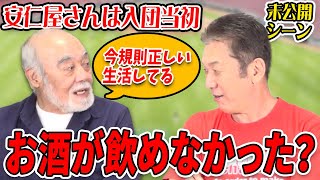 安仁屋さんは入団当初

未公開シーン

今規則正しい生活してる

お酒が飲めなかった?